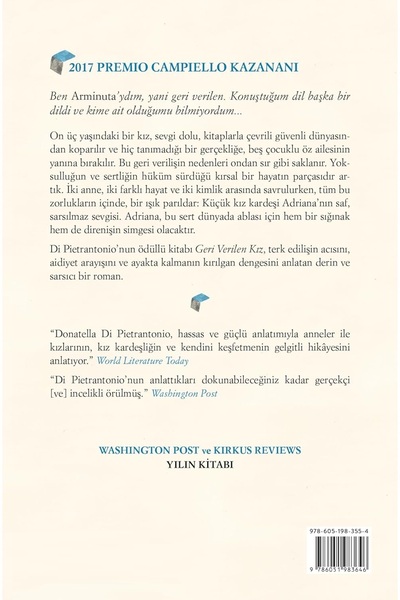 2017 PREMIO CAMPIELLO KAZANANI

Ben Arminuta'ydım, yani geri verilen. Konuştuğum dil başka bir dildi ve kime ait olduğumu bilmiyordum...

On üç yaşındaki bir kız, sevgi dolu, kitaplarla çevrili güvenli dünyasından koparılır ve hiç tanımadığı bir gerçekliğe, beş çocuklu öz ailesinin yanına bırakılır. Bu geri verilişin nedenleri ondan sır gibi saklanır. Yoksulluğun ve sertliğin hüküm sürdüğü kırsal bir hayatın parçasıdır artık. İki anne, iki farklı hayat ve iki kimlik arasında savrulurken, tüm bu zorlukların içinde, bir ışık parıldar: Küçük kız kardeşi Adriana'nın saf, sarsılmaz sevgisi. Adriana, bu sert dünyada ablası için hem bir sığınak hem de direnişin simgesi olacaktır.

Di Pietrantonio'nun ödüllü kitabı Geri Verilen Kız, terk edilişin acısını, aidiyet arayışını ve ayakta kalmanın kırılgan dengesini anlatan derin ve sarsıcı bir roman.

"Donatella Di Pietrantonio, hassas ve güçlü anlatımıyla anneler ile kızlarının, kız kardeşliğin ve kendini keşfetmenin gelgitli hikâyesini anlatıyor." World Literature Today

"Di Pietrantonio'nun anlattıkları dokunabileceğiniz kadar gerçekçi [ve] incelikli örülmüş." Washington Post

WASHINGTON POST ve KIRKUS REVIEWS
YILIN KİTABI

978-605-198-355-4

9 786051 983646